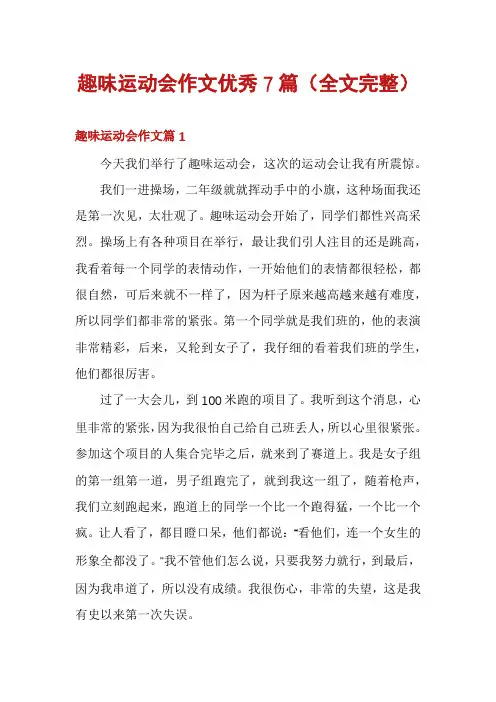 趣味运动会作文优秀7篇（全文完整）

趣味运动会作文篇1

今天我们举行了趣味运动会，这次的运动会让我有所震惊。

我们一进操场，二年级就就挥动手中的小旗，这种场面我还是第一次见，太壮观了。趣味运动会开始了，同学们都性兴高采烈。操场上有各种项目在举行，最让我们引人注目的还是跳高，我看着每一个同学的表情动作，一开始他们的表情都很轻松，都很自然，可后来就不一样了，因为杆子原来越高越来越有难度，所以同学们都非常的紧张。第一个同学就是我们班的，他的表演非常精彩，后来，又轮到女子了，我仔细的看着我们班的学生，他们都很厉害。

过了一大会儿，到100米跑的项目了。我听到这个消息，心里非常的紧张，因为我很怕自己给自己班丢人，所以心里很紧张。参加这个项目的人集合完毕之后，就来到了赛道上。我是女子组的第一组第一道，男子组跑完了，就到我这一组了，随着枪声，我们立刻跑起来，跑道上的同学一个比一个跑得猛，一个比一个疯。让人看了，都目瞪口呆，他们都说："看他们，连一个女生的形象全都没了。"我不管他们怎么说，只要我努力就行，到最后，因为我串道了，所以没有成绩。我很伤心，非常的失望，这是我有史以来第一次失误。